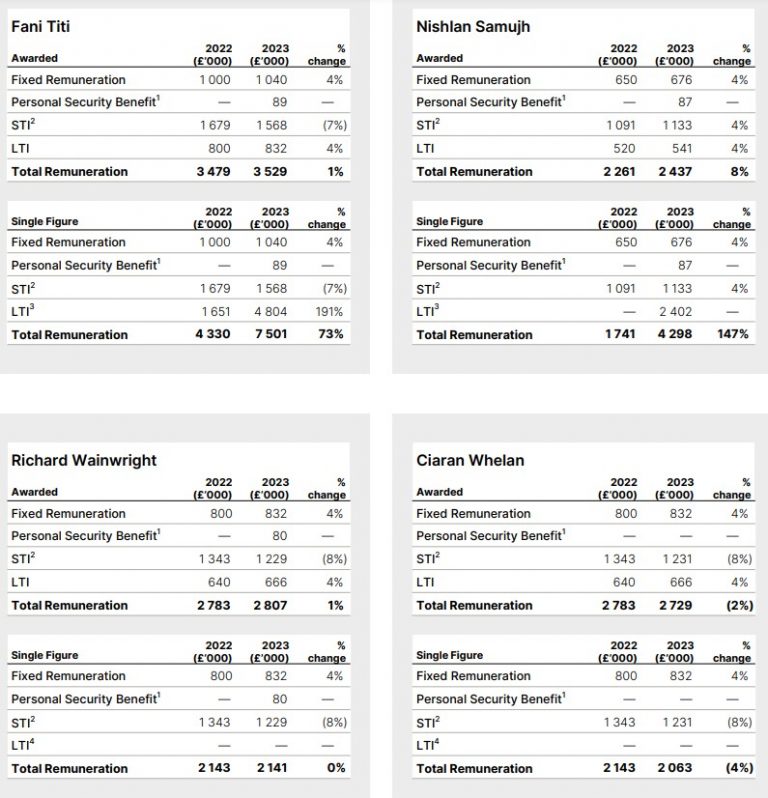 Fani Titi

| Awarded | 2022 (£'000) | 2023 (£'000) | % change |
|---|---|---|---|
| Fixed Remuneration | 1 000 | 1 040 | 4% |
| Personal Security Benefit$^{1}$ | — | 89 | — |
| STI$^{2}$ | 1 679 | 1 568 | (7%) |
| LTI | 800 | 832 | 4% |
| Total Remuneration | 3 479 | 3 529 | 1% |

| Single Figure | 2022 (£'000) | 2023 (£'000) | % change |
|---|---|---|---|
| Fixed Remuneration | 1 000 | 1 040 | 4% |
| Personal Security Benefit$^{1}$ | — | 89 | — |
| STI$^{2}$ | 1 679 | 1 568 | (7%) |
| LTI$^{3}$ | 1 651 | 4 804 | 191% |
| Total Remuneration | 4 330 | 7 501 | 73% |

Nishlan Samujh

| Awarded | 2022 (£'000) | 2023 (£'000) | % change |
|---|---|---|---|
| Fixed Remuneration | 650 | 676 | 4% |
| Personal Security Benefit$^{1}$ | — | 87 | — |
| STI$^{2}$ | 1 091 | 1 133 | 4% |
| LTI | 520 | 541 | 4% |
| Total Remuneration | 2 261 | 2 437 | 8% |

| Single Figure | 2022 (£'000) | 2023 (£'000) | % change |
|---|---|---|---|
| Fixed Remuneration | 650 | 676 | 4% |
| Personal Security Benefit$^{1}$ | — | 87 | — |
| STI$^{2}$ | 1 091 | 1 133 | 4% |
| LTI$^{3}$ | — | 2 402 | — |
| Total Remuneration | 1 741 | 4 298 | 147% |

Richard Wainwright

| Awarded | 2022 (£'000) | 2023 (£'000) | % change |
|---|---|---|---|
| Fixed Remuneration | 800 | 832 | 4% |
| Personal Security Benefit$^{1}$ | — | 80 | — |
| STI$^{2}$ | 1 343 | 1 229 | (8%) |
| LTI | 640 | 666 | 4% |
| Total Remuneration | 2 783 | 2 807 | 1% |

| Single Figure | 2022 (£'000) | 2023 (£'000) | % change |
|---|---|---|---|
| Fixed Remuneration | 800 | 832 | 4% |
| Personal Security Benefit$^{1}$ | — | 80 | — |
| STI$^{2}$ | 1 343 | 1 229 | (8%) |
| LTI$^{4}$ | — | — | — |
| Total Remuneration | 2 143 | 2 141 | 0% |

Ciaran Whelan

| Awarded | 2022 (£'000) | 2023 (£'000) | % change |
|---|---|---|---|
| Fixed Remuneration | 800 | 832 | 4% |
| Personal Security Benefit$^{1}$ | — | — | — |
| STI$^{2}$ | 1 343 | 1 231 | (8%) |
| LTI | 640 | 666 | 4% |
| Total Remuneration | 2 783 | 2 729 | (2%) |

| Single Figure | 2022 (£'000) | 2023 (£'000) | % change |
|---|---|---|---|
| Fixed Remuneration | 800 | 832 | 4% |
| Personal Security Benefit$^{1}$ | — | — | — |
| STI$^{2}$ | 1 343 | 1 231 | (8%) |
| LTI$^{4}$ | — | — | — |
| Total Remuneration | 2 143 | 2 063 | (4%) |